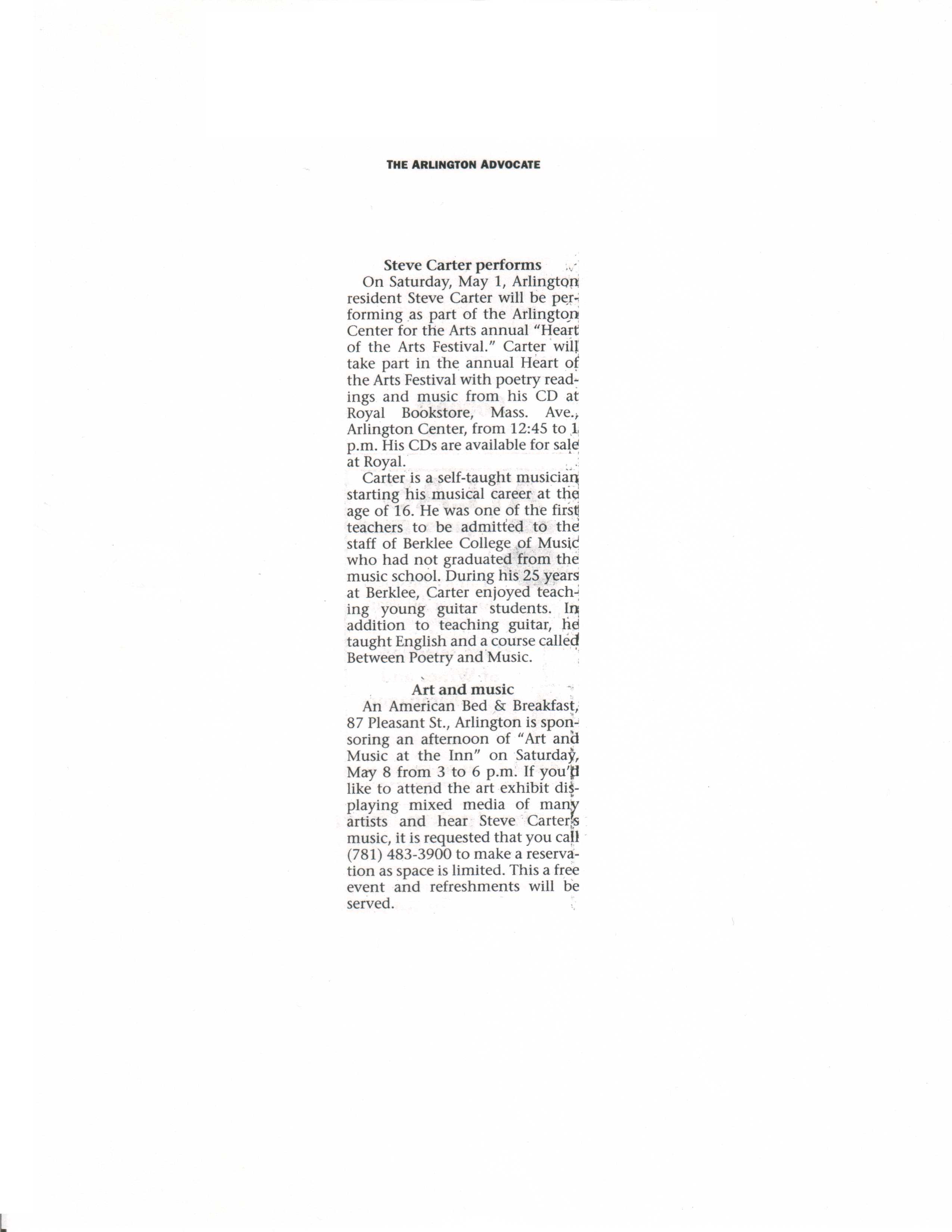 THE ARLINGTON ADVOCATE

Steve Carter performs

On Saturday, May 1, Arlington resident Steve Carter will be performing as part of the Arlington Center for the Arts annual "Heart of the Arts Festival." Carter will take part in the annual Heart of the Arts Festival with poetry readings and music from his CD at Royal Bookstore, Mass. Ave., Arlington Center, from 12:45 to 1 p.m. His CDs are available for sale at Royal.

Carter is a self-taught musician starting his musical career at the age of 16. He was one of the first teachers to be admitted to the staff of Berklee College of Music who had not graduated from the music school. During his 25 years at Berklee, Carter enjoyed teaching young guitar students. In addition to teaching guitar, he taught English and a course called Between Poetry and Music.

Art and music

An American Bed & Breakfast, 87 Pleasant St., Arlington is sponsoring an afternoon of "Art and Music at the Inn" on Saturday, May 8 from 3 to 6 p.m. If you'd like to attend the art exhibit displaying mixed media of many artists and hear Steve Carter's music, it is requested that you call (781) 483-3900 to make a reservation as space is limited. This a free event and refreshments will be served.